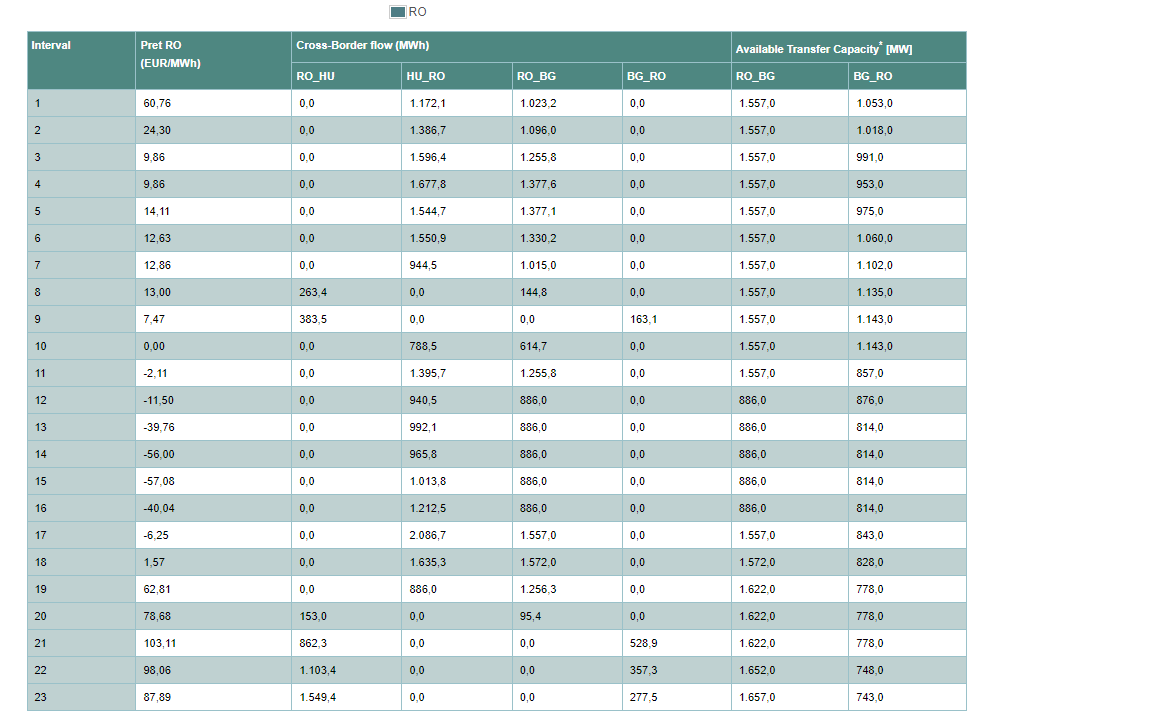 RO

| Interval | Pret RO (EUR/MWh) | Cross-Border flow (MWh) | | | | Available Transfer Capacity* [MW] | |
|---|---|---|---|---|---|---|---|
| | | RO_HU | HU_RO | RO_BG | BG_RO | RO_BG | BG_RO |
| 1 | 60,76 | 0,0 | 1.172,1 | 1.023,2 | 0,0 | 1.557,0 | 1.053,0 |
| 2 | 24,30 | 0,0 | 1.386,7 | 1.096,0 | 0,0 | 1.557,0 | 1.018,0 |
| 3 | 9,86 | 0,0 | 1.596,4 | 1.255,8 | 0,0 | 1.557,0 | 991,0 |
| 4 | 9,86 | 0,0 | 1.677,8 | 1.377,6 | 0,0 | 1.557,0 | 953,0 |
| 5 | 14,11 | 0,0 | 1.544,7 | 1.377,1 | 0,0 | 1.557,0 | 975,0 |
| 6 | 12,63 | 0,0 | 1.550,9 | 1.330,2 | 0,0 | 1.557,0 | 1.060,0 |
| 7 | 12,86 | 0,0 | 944,5 | 1.015,0 | 0,0 | 1.557,0 | 1.102,0 |
| 8 | 13,00 | 263,4 | 0,0 | 144,8 | 0,0 | 1.557,0 | 1.135,0 |
| 9 | 7,47 | 383,5 | 0,0 | 0,0 | 163,1 | 1.557,0 | 1.143,0 |
| 10 | 0,00 | 0,0 | 788,5 | 614,7 | 0,0 | 1.557,0 | 1.143,0 |
| 11 | -2,11 | 0,0 | 1.395,7 | 1.255,8 | 0,0 | 1.557,0 | 857,0 |
| 12 | -11,50 | 0,0 | 940,5 | 886,0 | 0,0 | 886,0 | 876,0 |
| 13 | -39,76 | 0,0 | 992,1 | 886,0 | 0,0 | 886,0 | 814,0 |
| 14 | -56,00 | 0,0 | 965,8 | 886,0 | 0,0 | 886,0 | 814,0 |
| 15 | -57,08 | 0,0 | 1.013,8 | 886,0 | 0,0 | 886,0 | 814,0 |
| 16 | -40,04 | 0,0 | 1.212,5 | 886,0 | 0,0 | 886,0 | 814,0 |
| 17 | -6,25 | 0,0 | 2.086,7 | 1.557,0 | 0,0 | 1.557,0 | 843,0 |
| 18 | 1,57 | 0,0 | 1.635,3 | 1.572,0 | 0,0 | 1.572,0 | 828,0 |
| 19 | 62,81 | 0,0 | 886,0 | 1.256,3 | 0,0 | 1.622,0 | 778,0 |
| 20 | 78,68 | 153,0 | 0,0 | 95,4 | 0,0 | 1.622,0 | 778,0 |
| 21 | 103,11 | 862,3 | 0,0 | 0,0 | 528,9 | 1.622,0 | 778,0 |
| 22 | 98,06 | 1.103,4 | 0,0 | 0,0 | 357,3 | 1.652,0 | 748,0 |
| 23 | 87,89 | 1.549,4 | 0,0 | 0,0 | 277,5 | 1.657,0 | 743,0 |